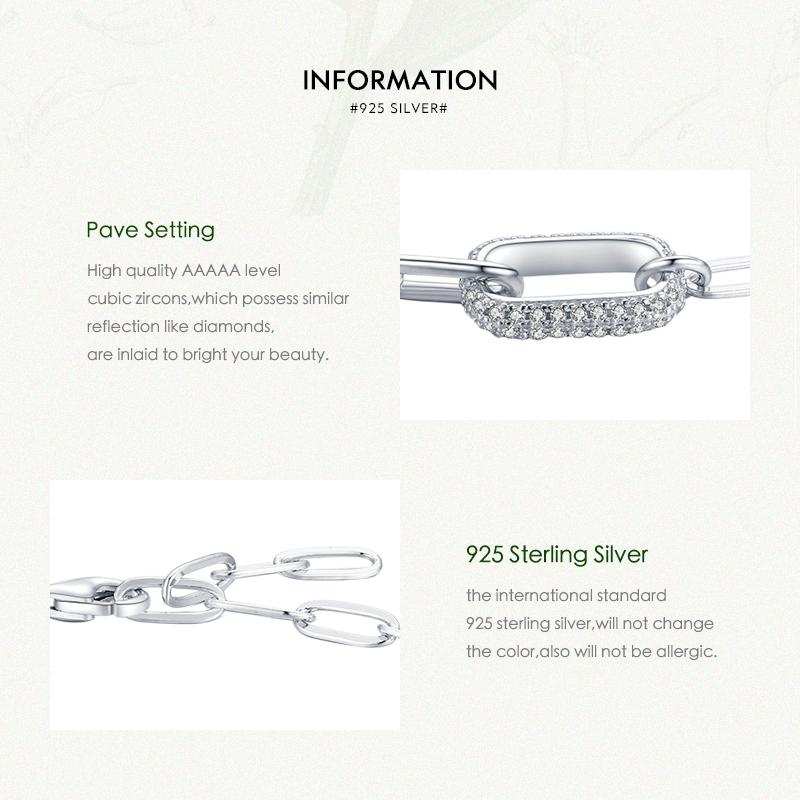 INFORMATION
#925 SILVER#

Pave Setting

High quality AAAAA level cubic zircons,which possess similar reflection like diamonds, are inlaid to bright your beauty.

925 Sterling Silver

the international standard 925 sterling silver,will not change the color,also will not be allergic.